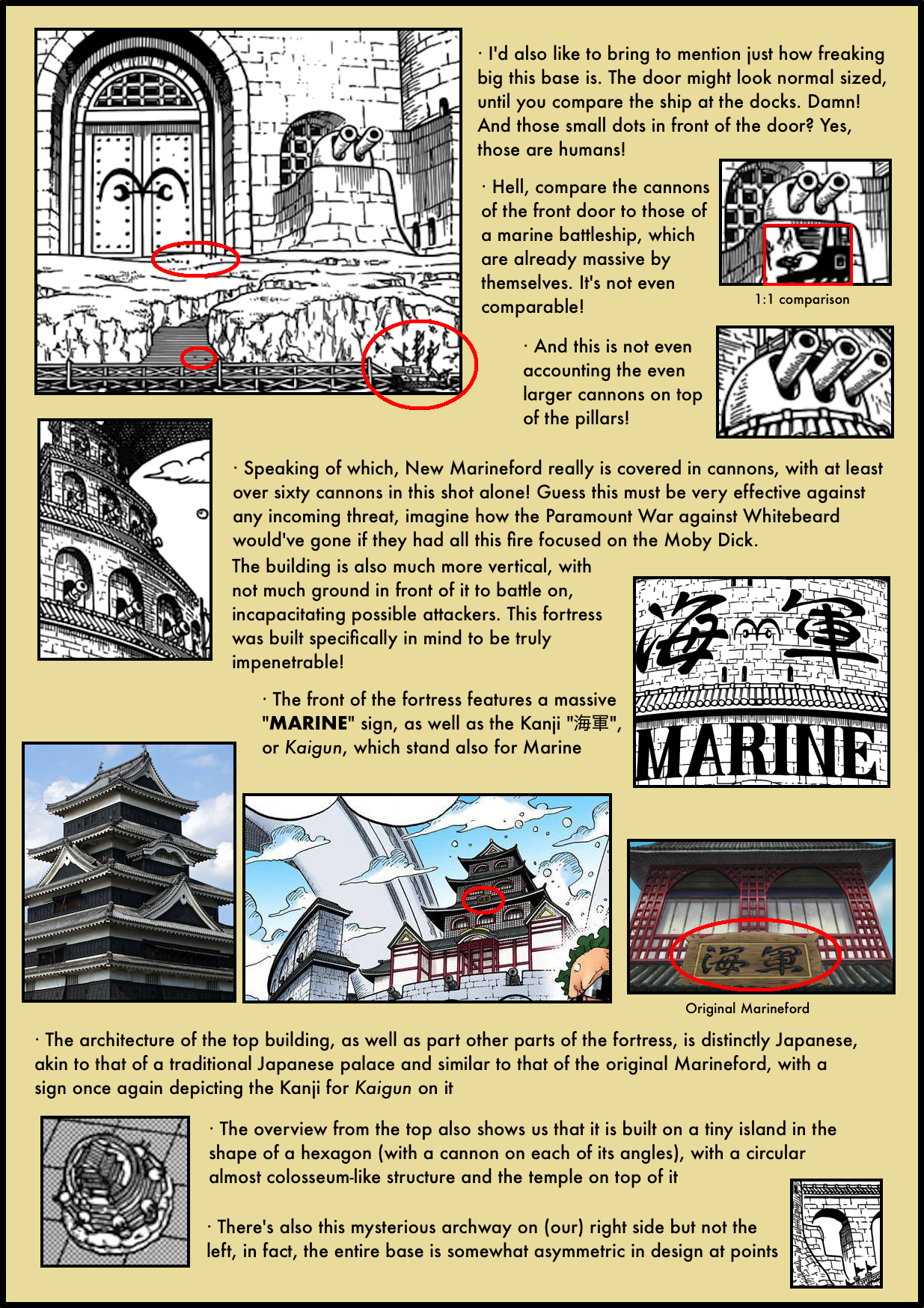 · I'd also like to bring to mention just how freaking big this base is. The door might look normal sized, until you compare the ship at the docks. Damn! And those small dots in front of the door? Yes, those are humans!

· Hell, compare the cannons of the front door to those of a marine battleship, which are already massive by themselves. It's not even comparable!

1:1 comparison

· And this is not even accounting the even larger cannons on top of the pillars!

· Speaking of which, New Marineford really is covered in cannons, with at least over sixty cannons in this shot alone! Guess this must be very effective against any incoming threat, imagine how the Paramount War against Whitebeard would've gone if they had all this fire focused on the Moby Dick. The building is also much more vertical, with not much ground in front of it to battle on, incapacitating possible attackers. This fortress was built specifically in mind to be truly impenetrable!

海軍

MARINE

· The front of the fortress features a massive "MARINE" sign, as well as the Kanji "海軍", or Kaigun, which stand also for Marine

海軍

Original Marineford

· The architecture of the top building, as well as part other parts of the fortress, is distinctly Japanese, akin to that of a traditional Japanese palace and similar to that of the original Marineford, with a sign once again depicting the Kanji for Kaigun on it

· The overview from the top also shows us that it is built on a tiny island in the shape of a hexagon (with a cannon on each of its angles), with a circular almost colosseum-like structure and the temple on top of it

· There's also this mysterious archway on (our) right side but not the left, in fact, the entire base is somewhat asymmetric in design at points